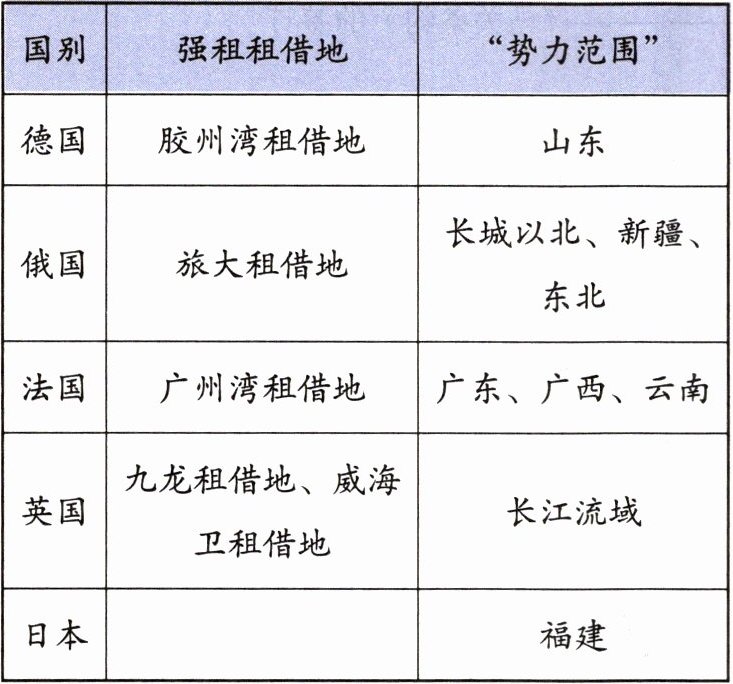 | 国别 | 强租租借地 | “势力范围” |
|---|---|---|
| 德国 | 胶州湾租借地 | 山东 |
| 俄国 | 旅大租借地 | 长城以北、新疆、东北 |
| 法国 | 广州湾租借地 | 广东、广西、云南 |
| 英国 | 九龙租借地、威海卫租借地 | 长江流域 |
| 日本 |  | 福建 |